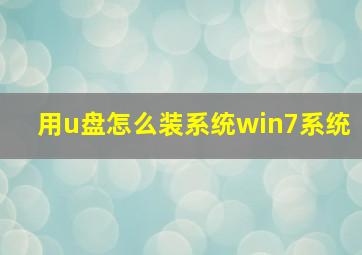 用u盘怎么装系统win7系统